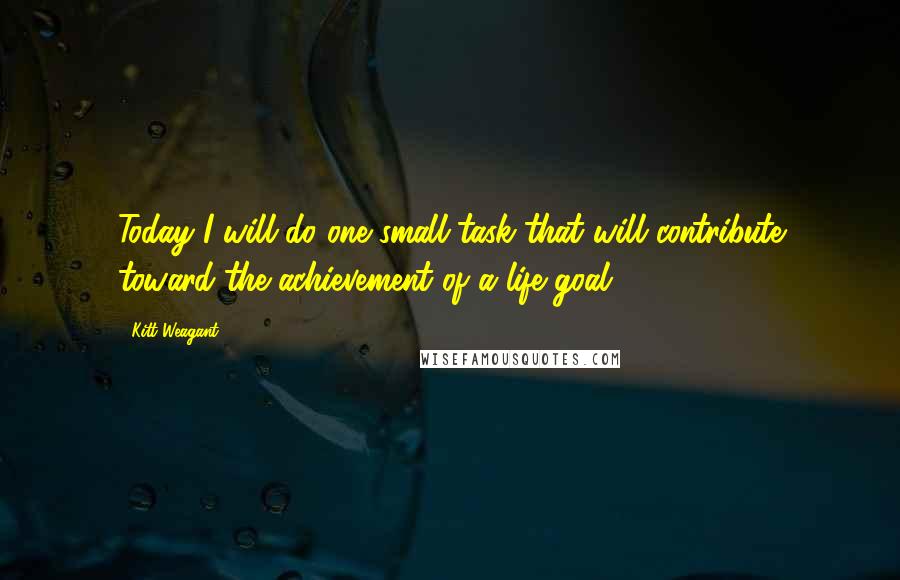 Today I will do one small task that will contribute toward the achievement of a life goal.

Kitt Weagant

WISEFAMOUSQUOTES.COM